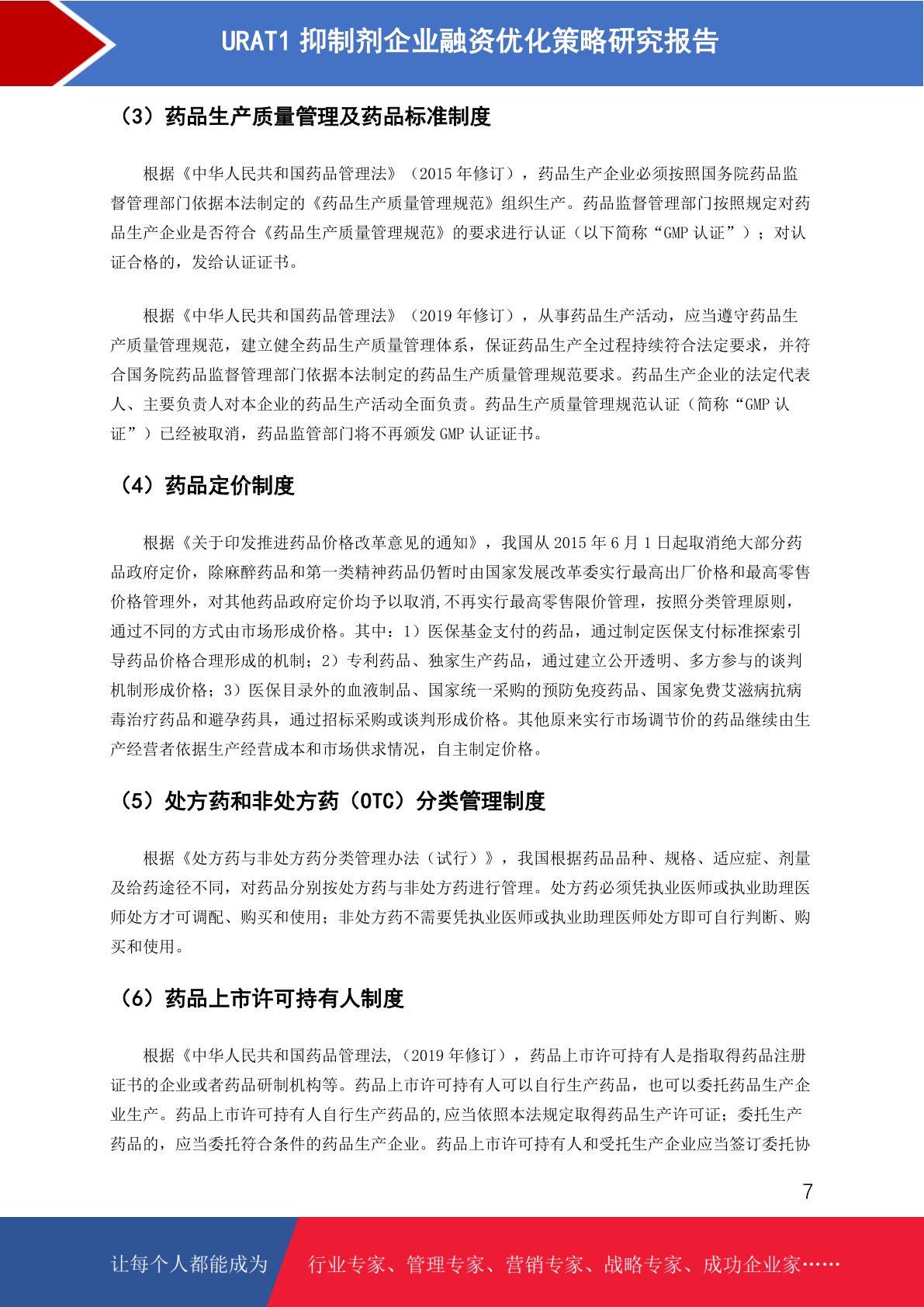 URAT1 抑制剂企业融资优化策略研究报告

（3）药品生产质量管理及药品标准制度

根据《中华人民共和国药品管理法》（2015 年修订），药品生产企业必须按照国务院药品监督管理部门依据本法制定的《药品生产质量管理规范》组织生产。药品监督管理部门按照规定对药品生产企业是否符合《药品生产质量管理规范》的要求进行认证（以下简称“GMP 认证”）；对认证合格的，发给认证证书。

根据《中华人民共和国药品管理法》（2019 年修订），从事药品生产活动，应当遵守药品生产质量管理规范，建立健全药品生产质量管理体系，保证药品生产全过程持续符合法定要求，并符合国务院药品监督管理部门依据本法制定的药品生产质量管理规范要求。药品生产企业的法定代表人、主要负责人对本企业的药品生产活动全面负责。药品生产质量管理规范认证（简称“GMP 认证”）已经被取消，药品监管部门将不再颁发 GMP 认证证书。

（4）药品定价制度

根据《关于印发推进药品价格改革意见的通知》，我国从 2015 年 6 月 1 日起取消绝大部分药品政府定价，除麻醉药品和第一类精神药品仍暂时由国家发展改革委实行最高出厂价格和最高零售价格管理外，对其他药品政府定价均予以取消，不再实行最高零售限价管理，按照分类管理原则，通过不同的方式由市场形成价格。其中：1）医保基金支付的药品，通过制定医保支付标准探索引导药品价格合理形成的机制；2）专利药品、独家生产药品，通过建立公开透明、多方参与的谈判机制形成价格；3）医保目录外的血液制品、国家统一采购的预防免疫药品、国家免费艾滋病抗病毒治疗药品和避孕药具，通过招标采购或谈判形成价格。其他原来实行市场调节价的药品继续由生产经营者依据生产经营成本和市场供求情况，自主制定价格。

（5）处方药和非处方药（OTC）分类管理制度

根据《处方药与非处方药分类管理办法（试行）》，我国根据药品品种、规格、适应症、剂量及给药途径不同，对药品分别按处方药与非处方药进行管理。处方药必须凭执业医师或执业助理医师处方才可调配、购买和使用；非处方药不需要凭执业医师或执业助理医师处方即可自行判断、购买和使用。

（6）药品上市许可持有人制度

根据《中华人民共和国药品管理法，（2019 年修订），药品上市许可持有人是指取得药品注册证书的企业或者药品研制机构等。药品上市许可持有人可以自行生产药品，也可以委托药品生产企业生产。药品上市许可持有人自行生产药品的，应当依照本法规定取得药品生产许可证；委托生产药品的，应当委托符合条件的药品生产企业。药品上市许可持有人和受托生产企业应当签订委托协

7

让每个人都能成为 行业专家、管理专家、营销专家、战略专家、成功企业家……